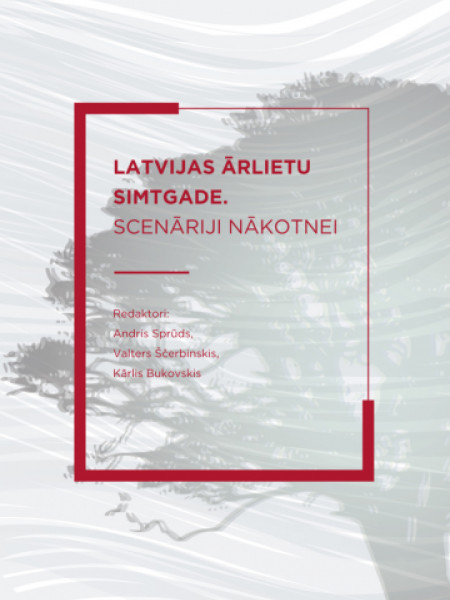 LATVIJAS ĀRLIETU SIMTGADE.
SCENĀRIJI NĀKOTNEI

Redaktori:
Andris Sprūds,
Valters Ščerbinskis,
Kārlis Bukovskis